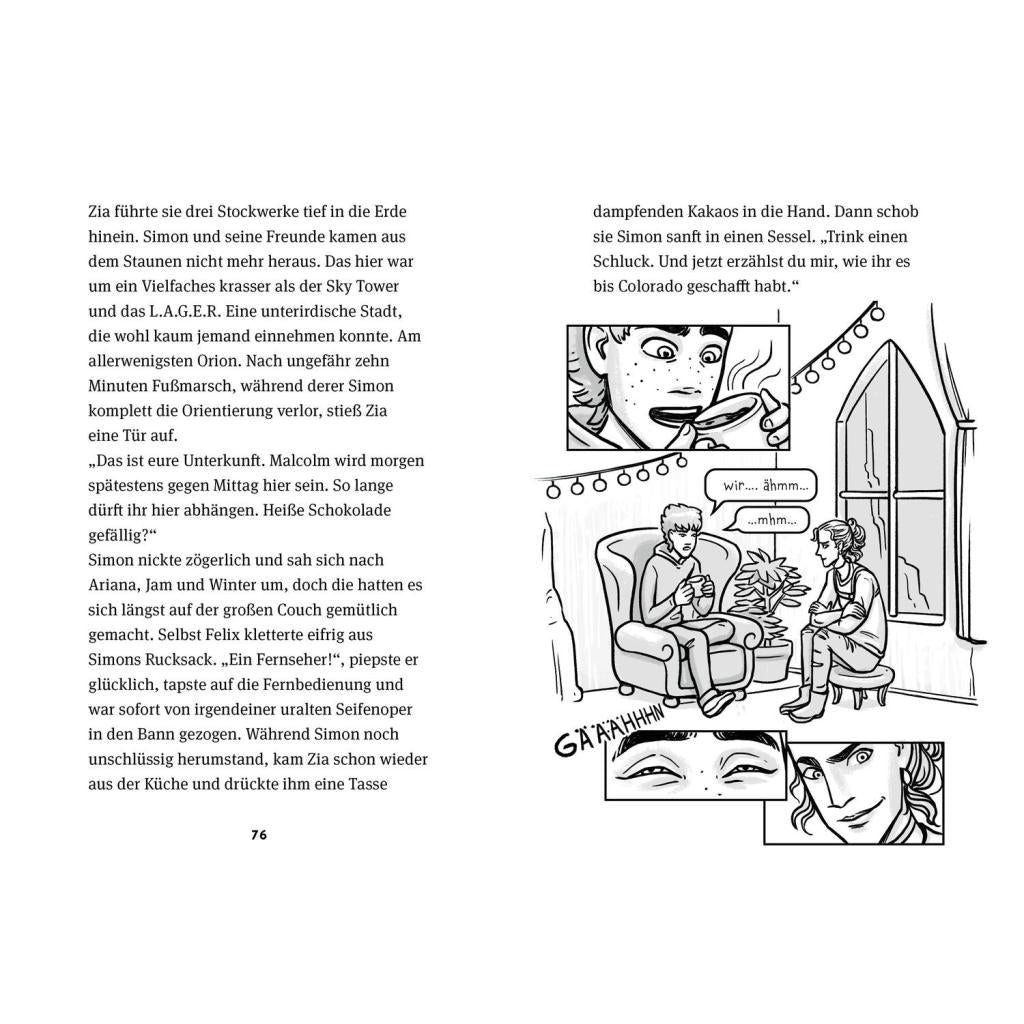 Zia führte sie drei Stockwerke tief in die Erde hinein. Simon und seine Freunde kamen aus dem Staunen nicht mehr heraus. Das hier war um ein Vielfaches krasser als der Sky Tower und das L.A.G.E.R. Eine unterirdische Stadt, die wohl kaum jemand einnehmen konnte. Am allerwenigsten Orion. Nach ungefähr zehn Minuten Fußmarsch, während derer Simon komplett die Orientierung verlor, stieß Zia eine Tür auf.
„Das ist eure Unterkunft. Malcolm wird morgen spätestens gegen Mittag hier sein. So lange dürft ihr hier abhängen. Heiße Schokolade gefällig?“
Simon nickte zögerlich und sah sich nach Ariana, Jam und Winter um, doch die hatten es sich längst auf der großen Couch gemütlich gemacht. Selbst Felix kletterte eifrig aus Simons Rucksack. „Ein Fernseher!“, piepste er glücklich, tapste auf die Fernbedienung und war sofort von irgendeiner uralten Seifenoper in den Bann gezogen. Während Simon noch unschlüssig herumstand, kam Zia schon wieder aus der Küche und drückte ihm eine Tasse

76

dampfenden Kakaos in die Hand. Dann schob sie Simon sanft in einen Sessel. „Trink einen Schluck. Und jetzt erzählst du mir, wie ihr es bis Colorado geschafft habt.“

wir.... ähmm...

...mhm...

GÄÄÄHHHN